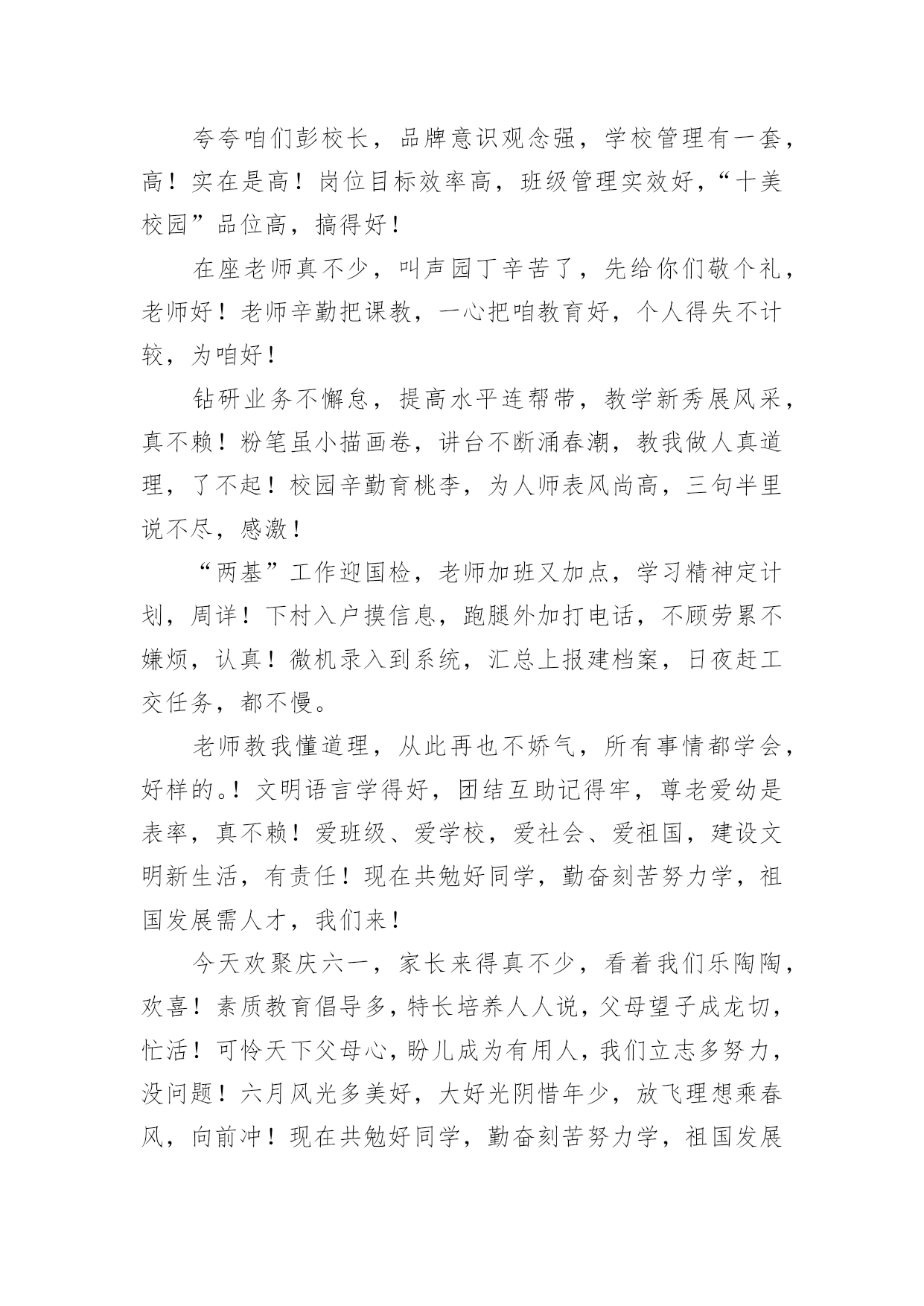 夸夸咱们彭校长，品牌意识观念强，学校管理有一套，高！实在是高！岗位目标效率高，班级管理实效好，“十美校园”品位高，搞得好！

在座老师真不少，叫声园丁辛苦了，先给你们敬个礼，老师好！老师辛勤把课教，一心把咱教育好，个人得失不计较，为咱好！

钻研业务不懈怠，提高水平连帮带，教学新秀展风采，真不赖！粉笔虽小描画卷，讲台不断涌春潮，教我做人真道理，了不起！校园辛勤育桃李，为人师表风尚高，三句半里说不尽，感激！

“两基”工作迎国检，老师加班又加点，学习精神定计划，周详！下村入户摸信息，跑腿外加打电话，不顾劳累不嫌烦，认真！微机录入到系统，汇总上报建档案，日夜赶工交任务，都不慢。

老师教我懂道理，从此再也不娇气，所有事情都学会，好样的。！文明语言学得好，团结互助记得牢，尊老爱幼是表率，真不赖！爱班级、爱学校，爱社会、爱祖国，建设文明新生活，有责任！现在共勉好同学，勤奋刻苦努力学，祖国发展需人才，我们来！

今天欢聚庆六一，家长来得真不少，看着我们乐陶陶，欢喜！素质教育倡导多，特长培养人人说，父母望子成龙切，忙活！可怜天下父母心，盼儿成为有用人，我们立志多努力，没问题！六月风光多美好，大好光阴惜年少，放飞理想乘春风，向前冲！现在共勉好同学，勤奋刻苦努力学，祖国发展